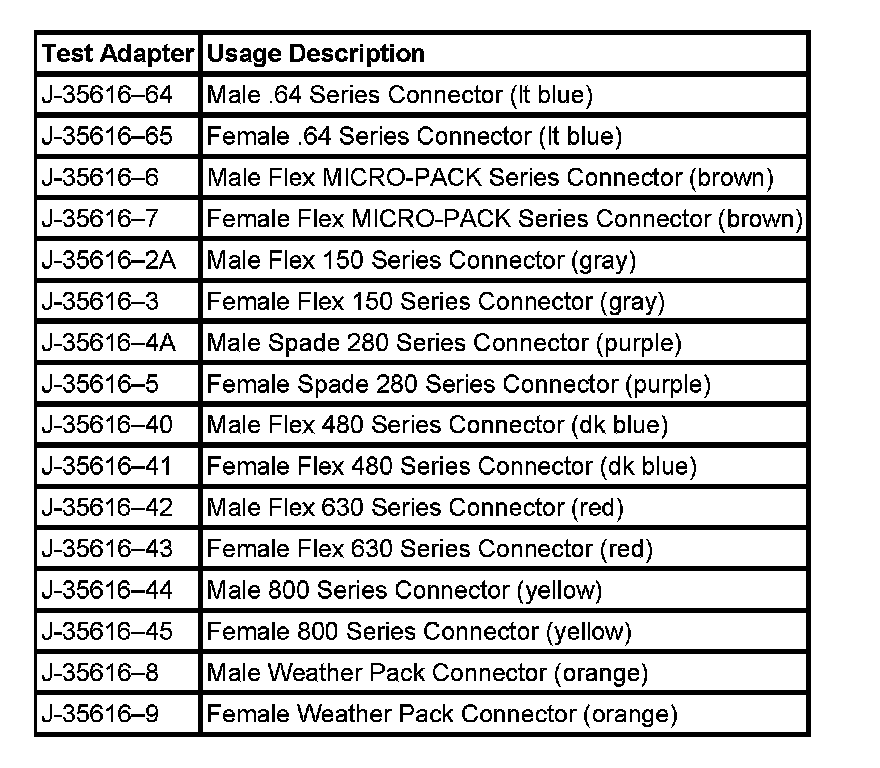 | Test Adapter | Usage Description |
|---|---|
| J-35616–64 | Male .64 Series Connector (lt blue) |
| J-35616–65 | Female .64 Series Connector (lt blue) |
| J-35616–6 | Male Flex MICRO-PACK Series Connector (brown) |
| J-35616–7 | Female Flex MICRO-PACK Series Connector (brown) |
| J-35616–2A | Male Flex 150 Series Connector (gray) |
| J-35616–3 | Female Flex 150 Series Connector (gray) |
| J-35616–4A | Male Spade 280 Series Connector (purple) |
| J-35616–5 | Female Spade 280 Series Connector (purple) |
| J-35616–40 | Male Flex 480 Series Connector (dk blue) |
| J-35616–41 | Female Flex 480 Series Connector (dk blue) |
| J-35616–42 | Male Flex 630 Series Connector (red) |
| J-35616–43 | Female Flex 630 Series Connector (red) |
| J-35616–44 | Male 800 Series Connector (yellow) |
| J-35616–45 | Female 800 Series Connector (yellow) |
| J-35616–8 | Male Weather Pack Connector (orange) |
| J-35616–9 | Female Weather Pack Connector (orange) |